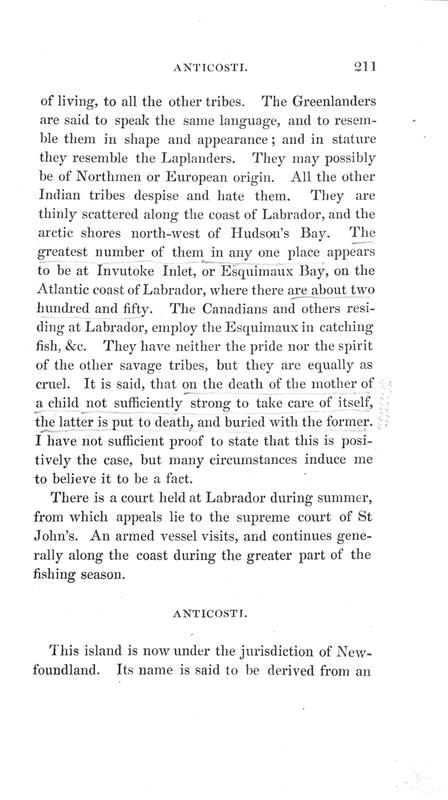 ANTICOSTI. 211

of living, to all the other tribes. The Greenlanders are said to speak the same language, and to resemble them in shape and appearance; and in stature they resemble the Laplanders. They may possibly be of Northmen or European origin. All the other Indian tribes despise and hate them. They are thinly scattered along the coast of Labrador, and the arctic shores north-west of Hudson's Bay. The greatest number of them in any one place appears to be at Invutoke Inlet, or Esquimaux Bay, on the Atlantic coast of Labrador, where there are about two hundred and fifty. The Canadians and others residing at Labrador, employ the Esquimaux in catching fish, &c. They have neither the pride nor the spirit of the other savage tribes, but they are equally as cruel. It is said, that on the death of the mother of a child not sufficiently strong to take care of itself, the latter is put to death, and buried with the former. I have not sufficient proof to state that this is positively the case, but many circumstances induce me to believe it to be a fact.

There is a court held at Labrador during summer, from which appeals lie to the supreme court of St John's. An armed vessel visits, and continues generally along the coast during the greater part of the fishing season.

ANTICOSTI.

This island is now under the jurisdiction of Newfoundland. Its name is said to be derived from an